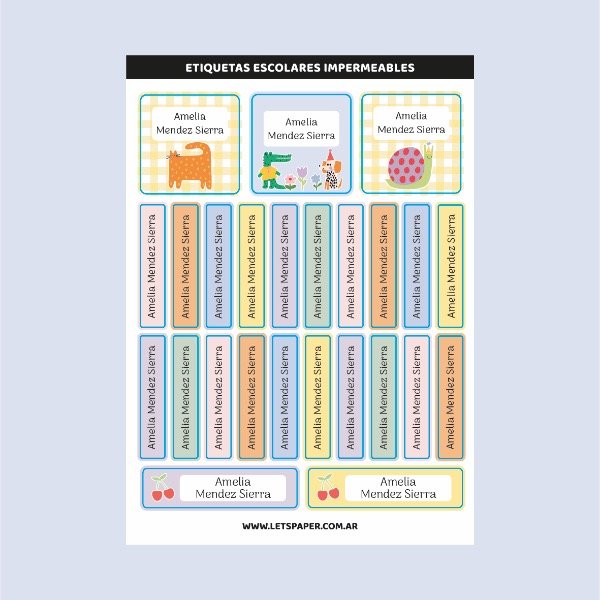 ETIQUETAS ESCOLARES IMPERMEABLES

Amelia Mendez Sierra

Amelia Mendez Sierra

Amelia Mendez Sierra

Amelia Mendez Sierra

Amelia Mendez Sierra

Amelia Mendez Sierra

Amelia Mendez Sierra

Amelia Mendez Sierra

Amelia Mendez Sierra

Amelia Mendez Sierra

Amelia Mendez Sierra

Amelia Mendez Sierra

Amelia Mendez Sierra

Amelia Mendez Sierra

Amelia Mendez Sierra

Amelia Mendez Sierra

Amelia Mendez Sierra

Amelia Mendez Sierra

Amelia Mendez Sierra

Amelia Mendez Sierra

Amelia Mendez Sierra

Amelia Mendez Sierra

Amelia Mendez Sierra

Amelia Mendez Sierra

Amelia Mendez Sierra

WWW.LETSPAPER.COM.AR